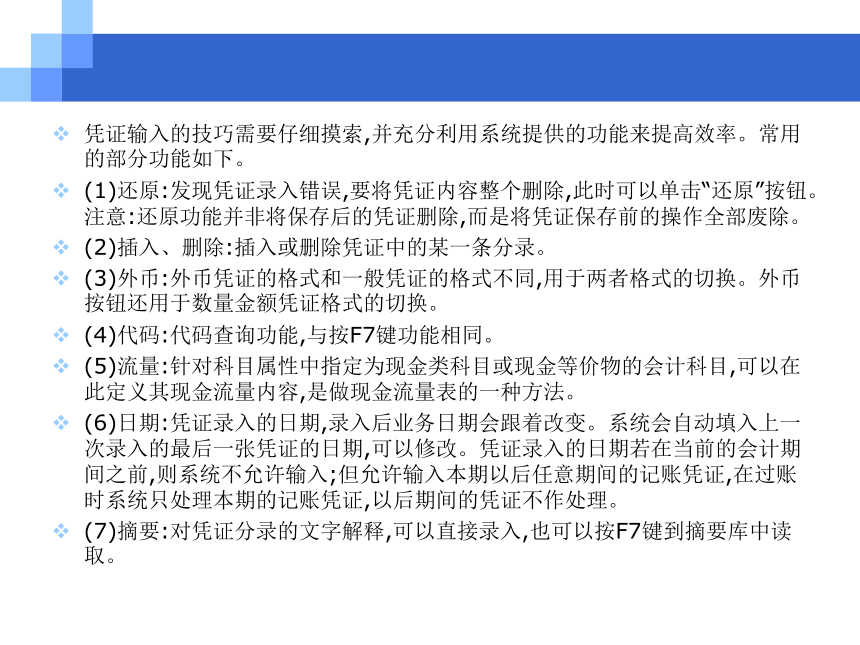 ❖ 凭证输入的技巧需要仔细摸索,并充分利用系统提供的功能来提高效率。常用的部分功能如下。

❖ (1)还原:发现凭证录入错误,要将凭证内容整个删除,此时可以单击“还原”按钮。注意:还原功能并非将保存后的凭证删除,而是将凭证保存前的操作全部废除。

❖ (2)插入、删除:插入或删除凭证中的某一条分录。

❖ (3)外币:外币凭证的格式和一般凭证的格式不同,用于两者格式的切换。外币按钮还用于数量金额凭证格式的切换。

❖ (4)代码:代码查询功能,与按F7键功能相同。

❖ (5)流量:针对科目属性中指定为现金类科目或现金等价物的会计科目,可以在此定义其现金流量内容,是做现金流量表的一种方法。

❖ (6)日期:凭证录入的日期,录入后业务日期会跟着改变。系统会自动填入上一次录入的最后一张凭证的日期,可以修改。凭证录入的日期若在当前的会计期间之前,则系统不允许输入;但允许输入本期以后任意期间的记账凭证,在过账时系统只处理本期的记账凭证,以后期间的凭证不作处理。

❖ (7)摘要:对凭证分录的文字解释,可以直接录入,也可以按F7键到摘要库中读取。